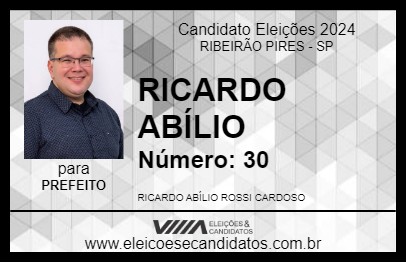 Candidato Eleições 2024
RIBEIRÃO PIRES - SP

RICARDO ABÍLIO

Número: 30

para
PREFEITO

RICARDO ABÍLIO ROSSI CARDOSO

VIIIA ELEIÇÕES & CANDIDATOS

www.eleicoesecandidatos.com.br